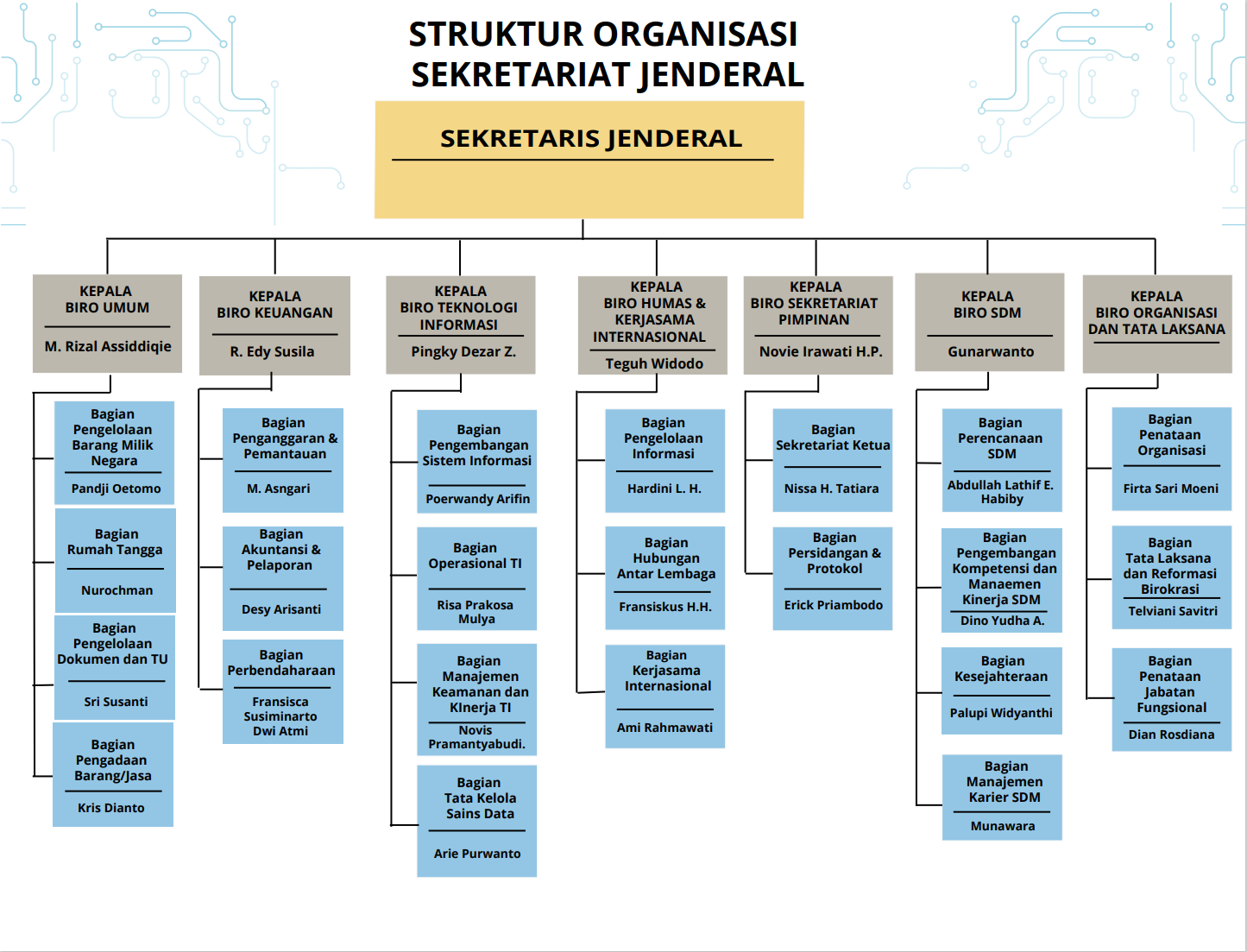 STRUKTUR ORGANISASI
SEKRETARIAT JENDERAL

SEKRETARIS JENDERAL

KEPALA
BIRO UMUM
M. Rizal Assiddiqie

Bagian Pengelolaan Barang Milik Negara
Pandji Oetomo

Bagian Rumah Tangga
Nurochman

Bagian Pengelolaan Dokumen dan TU
Sri Susanti

Bagian Pengadaan Barang/Jasa
Kris Dianto

KEPALA
BIRO KEUANGAN
R. Edy Susila

Bagian Penganggaran & Pemantauan
M. Asngari

Bagian Akuntansi & Pelaporan
Desy Arisanti

Bagian Perbendaharaan
Fransisca Susiminarto Dwi Atmi

KEPALA
BIRO TEKNOLOGI INFORMASI
Pingky Dezar Z.

Bagian Pengembangan Sistem Informasi
Poerwandy Arifin

Bagian Operasional TI
Risa Prakosa Mulya

Bagian Manajemen Keamanan dan KInerja TI
Novis Pramantyabudi.

Bagian Tata Kelola Sains Data
Arie Purwanto

KEPALA
BIRO HUMAS & KERJASAMA INTERNASIONAL
Teguh Widodo

Bagian Pengelolaan Informasi
Hardini L. H.

Bagian Hubungan Antar Lembaga
Fransiskus H.H.

Bagian Kerjasama Internasional
Ami Rahmawati

KEPALA
BIRO SEKRETARIAT PIMPINAN
Novie Irawati H.P.

Bagian Sekretariat Ketua
Nissa H. Tatiara

Bagian Persidangan & Protokol
Erick Priambodo

KEPALA
BIRO SDM
Gunarwanto

Bagian Perencanaan SDM
Abdullah Lathif E. Habiby

Bagian Pengembangan Kompetensi dan Manaemen Kinerja SDM
Dino Yudha A.

Bagian Kesejahteraan
Palupi Widyanthi

Bagian Manajemen Karier SDM
Munawara

KEPALA
BIRO ORGANISASI DAN TATA LAKSANA

Bagian Penataan Organisasi
Firta Sari Moeni

Bagian Tata Laksana dan Reformasi Birokrasi
Telviani Savitri

Bagian Penataan Jabatan Fungsional
Dian Rosdiana